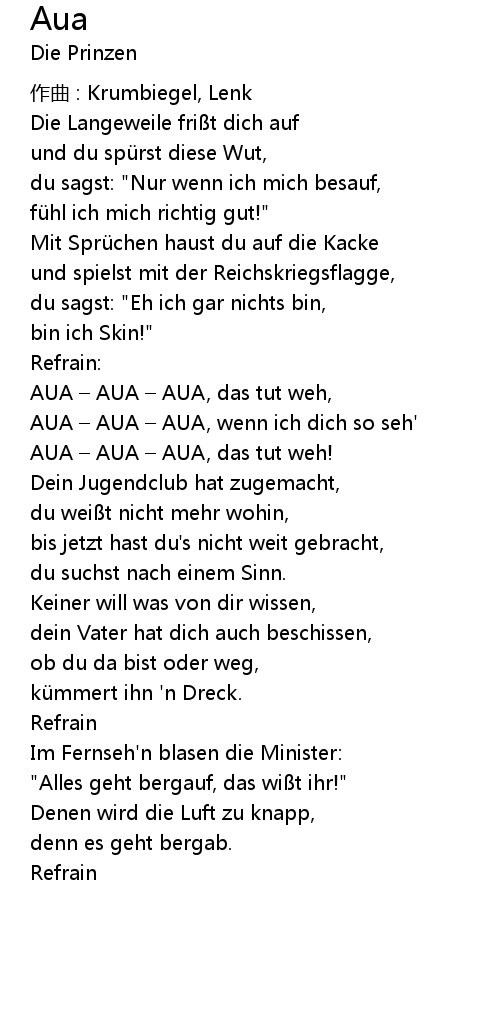 Aua
Die Prinzen

作曲 : Krumbiegel, Lenk
Die Langeweile frißt dich auf
und du spürst diese Wut,
du sagst: "Nur wenn ich mich besauf,
fühl ich mich richtig gut!"
Mit Sprüchen haust du auf die Kacke
und spielst mit der Reichskriegsflagge,
du sagst: "Eh ich gar nichts bin,
bin ich Skin!"
Refrain:
AUA – AUA – AUA, das tut weh,
AUA – AUA – AUA, wenn ich dich so seh'
AUA – AUA – AUA, das tut weh!
Dein Jugendclub hat zugemacht,
du weißt nicht mehr wohin,
bis jetzt hast du's nicht weit gebracht,
du suchst nach einem Sinn.
Keiner will was von dir wissen,
dein Vater hat dich auch beschissen,
ob du da bist oder weg,
kümmert ihn 'n Dreck.
Refrain
Im Fernseh'n blasen die Minister:
"Alles geht bergauf, das wißt ihr!"
Denen wird die Luft zu knapp,
denn es geht bergab.
Refrain